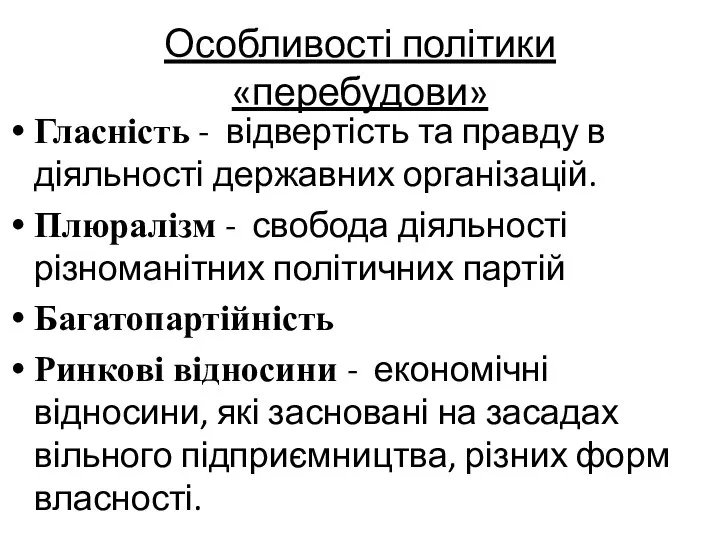 Особливості політики «перебудови»

• Гласність - відвертість та правду в діяльності державних організацій.
• Плюралізм - свобода діяльності різноманітних політичних партій
• Багатопартійність
• Ринкові відносини - економічні відносини, які засновані на засадах вільного підприємництва, різних форм власності.